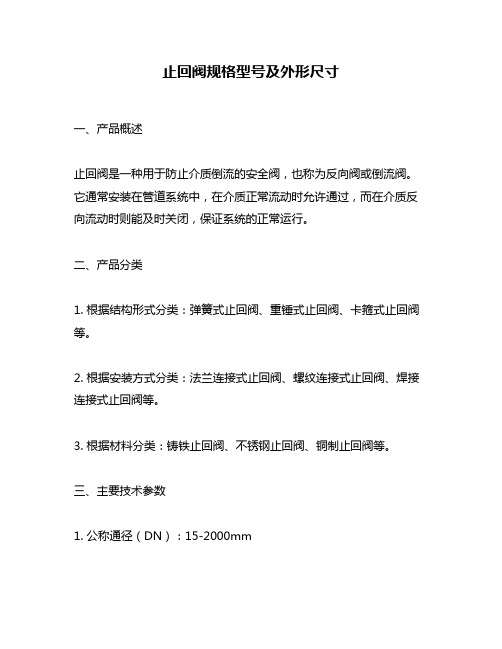 止回阀规格型号及外形尺寸

一、产品概述

止回阀是一种用于防止介质倒流的安全阀，也称为反向阀或倒流阀。它通常安装在管道系统中，在介质正常流动时允许通过，而在介质反向流动时则能及时关闭，保证系统的正常运行。

二、产品分类

1. 根据结构形式分类：弹簧式止回阀、重锤式止回阀、卡箍式止回阀等。

2. 根据安装方式分类：法兰连接式止回阀、螺纹连接式止回阀、焊接连接式止回阀等。

3. 根据材料分类：铸铁止回阀、不锈钢止回阀、铜制止回阀等。

三、主要技术参数

1. 公称通径（DN）：15-2000mm